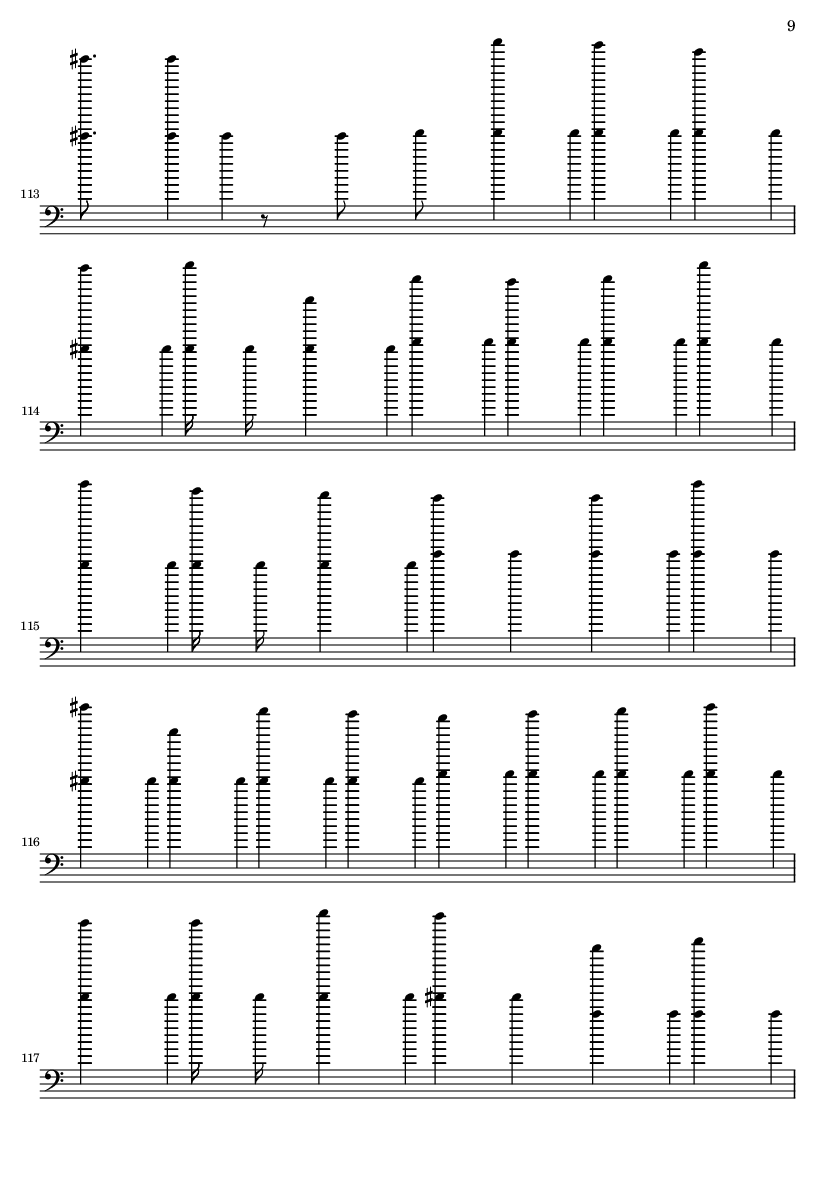 9

113

114

115

116

117